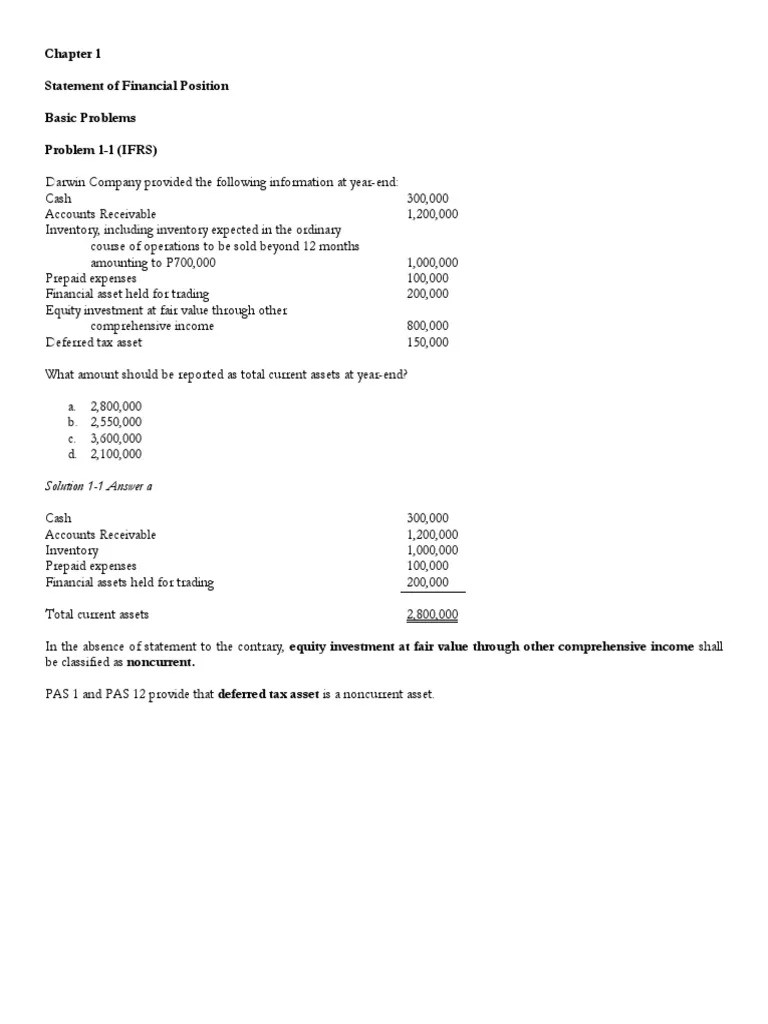 Chapter 1

Statement of Financial Position

Basic Problems

Problem 1-1 (IFRS)

Darwin Company provided the following information at year-end:
Cash 300,000
Accounts Receivable 1,200,000
Inventory, including inventory expected in the ordinary course of operations to be sold beyond 12 months amounting to P700,000 1,000,000
Prepaid expenses 100,000
Financial asset held for trading 200,000
Equity investment at fair value through other comprehensive income 800,000
Deferred tax asset 150,000

What amount should be reported as total current assets at year-end?

a. 2,800,000
b. 2,550,000
c. 3,600,000
d. 2,100,000

Solution 1-1 Answer a

Cash 300,000
Accounts Receivable 1,200,000
Inventory 1,000,000
Prepaid expenses 100,000
Financial assets held for trading 200,000

Total current assets 2,800,000

In the absence of statement to the contrary, equity investment at fair value through other comprehensive income shall be classified as noncurrent.

PAS 1 and PAS 12 provide that deferred tax asset is a noncurrent asset.